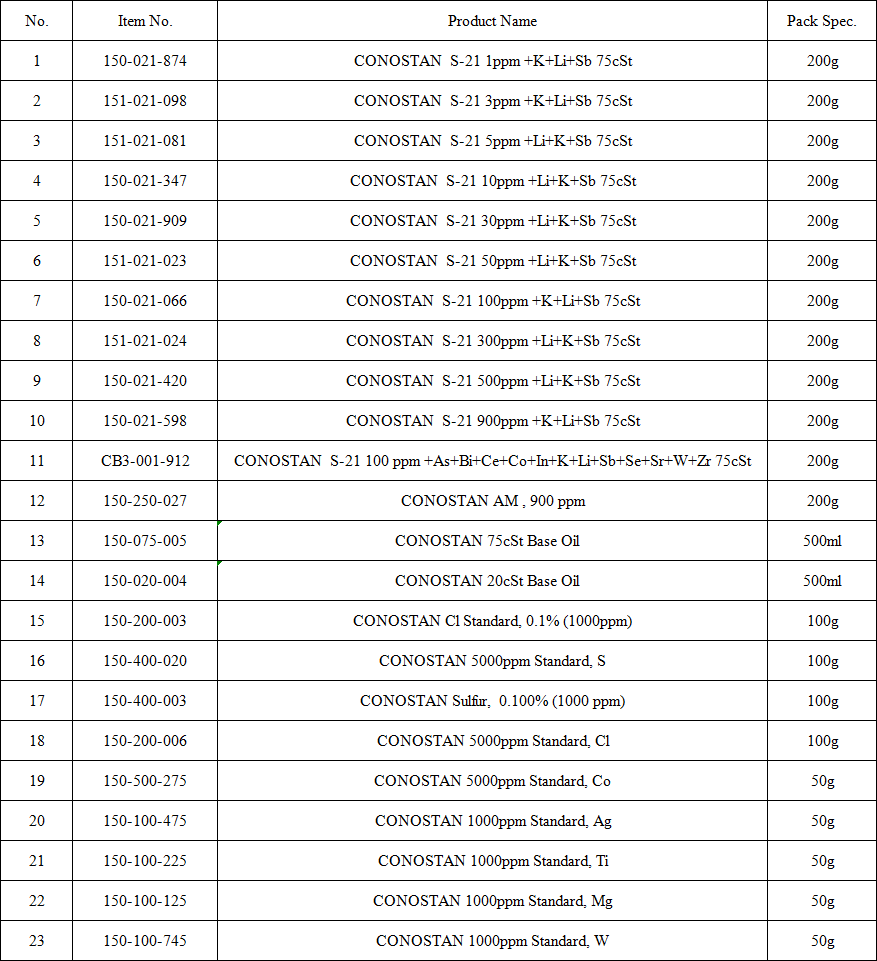 | No. | Item No. | Product Name | Pack Spec. |
|---|---|---|---|
| 1 | 150-021-874 | CONOSTAN S-21 1ppm +K+Li+Sb 75cSt | 200g |
| 2 | 151-021-098 | CONOSTAN S-21 3ppm +K+Li+Sb 75cSt | 200g |
| 3 | 151-021-081 | CONOSTAN S-21 5ppm +Li+K+Sb 75cSt | 200g |
| 4 | 150-021-347 | CONOSTAN S-21 10ppm +Li+K+Sb 75cSt | 200g |
| 5 | 150-021-909 | CONOSTAN S-21 30ppm +Li+K+Sb 75cSt | 200g |
| 6 | 151-021-023 | CONOSTAN S-21 50ppm +Li+K+Sb 75cSt | 200g |
| 7 | 150-021-066 | CONOSTAN S-21 100ppm +K+Li+Sb 75cSt | 200g |
| 8 | 151-021-024 | CONOSTAN S-21 300ppm +Li+K+Sb 75cSt | 200g |
| 9 | 150-021-420 | CONOSTAN S-21 500ppm +Li+K+Sb 75cSt | 200g |
| 10 | 150-021-598 | CONOSTAN S-21 900ppm +K+Li+Sb 75cSt | 200g |
| 11 | CB3-001-912 | CONOSTAN S-21 100 ppm +As+Bi+Ce+Co+In+K+Li+Sb+Se+Sr+W+Zr 75cSt | 200g |
| 12 | 150-250-027 | CONOSTAN AM , 900 ppm | 200g |
| 13 | 150-075-005 | CONOSTAN 75cSt Base Oil | 500ml |
| 14 | 150-020-004 | CONOSTAN 20cSt Base Oil | 500ml |
| 15 | 150-200-003 | CONOSTAN Cl Standard, 0.1% (1000ppm) | 100g |
| 16 | 150-400-020 | CONOSTAN 5000ppm Standard, S | 100g |
| 17 | 150-400-003 | CONOSTAN Sulfur, 0.100% (1000 ppm) | 100g |
| 18 | 150-200-006 | CONOSTAN 5000ppm Standard, Cl | 100g |
| 19 | 150-500-275 | CONOSTAN 5000ppm Standard, Co | 50g |
| 20 | 150-100-475 | CONOSTAN 1000ppm Standard, Ag | 50g |
| 21 | 150-100-225 | CONOSTAN 1000ppm Standard, Ti | 50g |
| 22 | 150-100-125 | CONOSTAN 1000ppm Standard, Mg | 50g |
| 23 | 150-100-745 | CONOSTAN 1000ppm Standard, W | 50g |